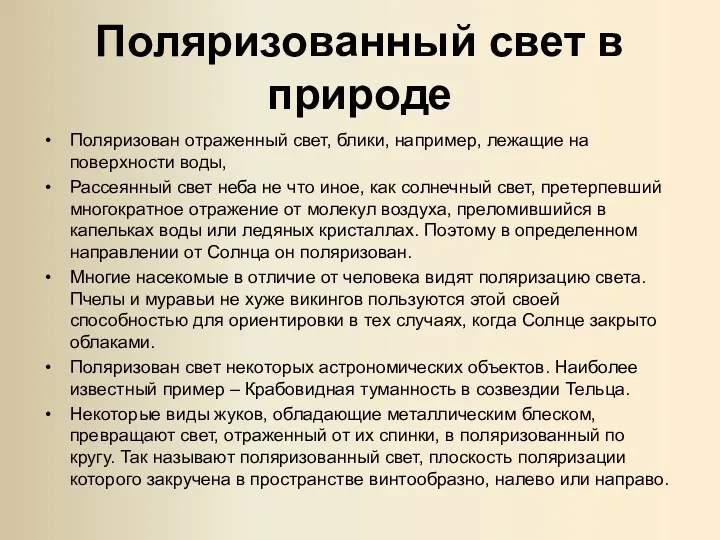 Поляризованный свет в природе

• Поляризован отраженный свет, блики, например, лежащие на поверхности воды,
• Рассеянный свет неба не что иное, как солнечный свет, претерпевший многократное отражение от молекул воздуха, преломившийся в капельках воды или ледяных кристаллах. Поэтому в определенном направлении от Солнца он поляризован.
• Многие насекомые в отличие от человека видят поляризацию света. Пчелы и муравьи не хуже викингов пользуются этой своей способностью для ориентировки в тех случаях, когда Солнце закрыто облаками.
• Поляризован свет некоторых астрономических объектов. Наиболее известный пример – Крабовидная туманность в созвездии Тельца.
• Некоторые виды жуков, обладающие металлическим блеском, превращают свет, отраженный от их спинки, в поляризованный по кругу. Так называют поляризованный свет, плоскость поляризации которого закручена в пространстве винтообразно, налево или направо.